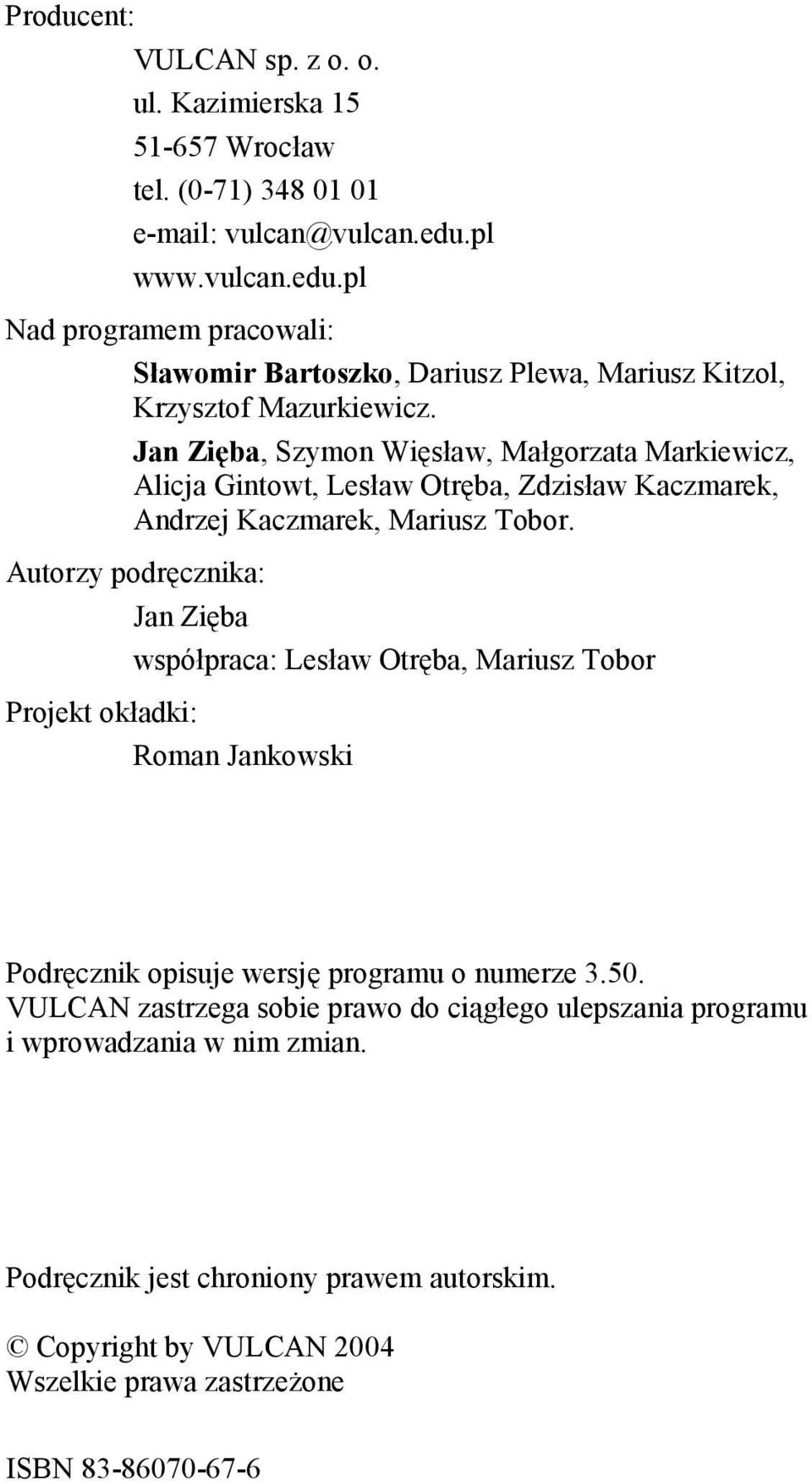 Producent:

VULCAN sp. z o. o.
ul. Kazimierska 15
51-657 Wrocław
tel. (0-71) 348 01 01
e-mail: vulcan@vulcan.edu.pl
www.vulcan.edu.pl

Nad programem pracowali:

Sławomir Bartoszko, Dariusz Plewa, Mariusz Kitzol, Krzysztof Mazurkiewicz.

Jan Zięba, Szymon Więsław, Małgorzata Markiewicz, Alicja Gintowt, Lesław Otręba, Zdzisław Kaczmarek, Andrzej Kaczmarek, Mariusz Tobor.

Autorzy podręcznika:

Jan Zięba
współpraca: Lesław Otręba, Mariusz Tobor

Projekt okładki:

Roman Jankowski

Podręcznik opisuje wersję programu o numerze 3.50.
VULCAN zastrzega sobie prawo do ciągłego ulepszania programu i wprowadzania w nim zmian.

Podręcznik jest chroniony prawem autorskim.

© Copyright by VULCAN 2004
Wszelkie prawa zastrzeżone

ISBN 83-86070-67-6